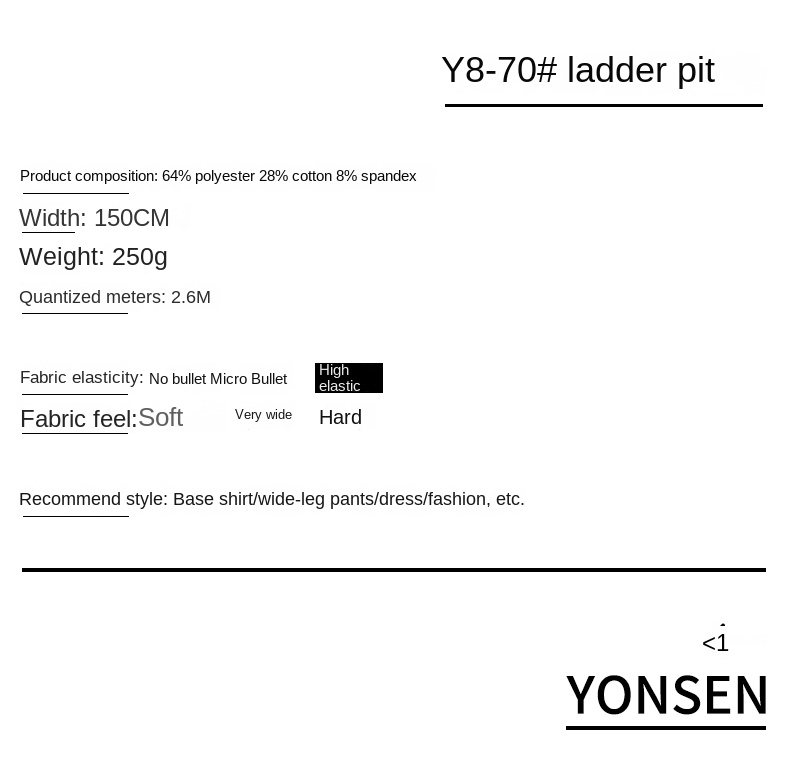 Y8-70# ladder pit

Product composition: 64% polyester 28% cotton 8% spandex

Width: 150CM

Weight: 250g

Quantized meters: 2.6M

Fabric elasticity: No bullet Micro Bullet High elastic

Fabric feel: Soft Very wide Hard

Recommend style: Base shirt/wide-leg pants/dress/fashion, etc.

<1

YONSEN